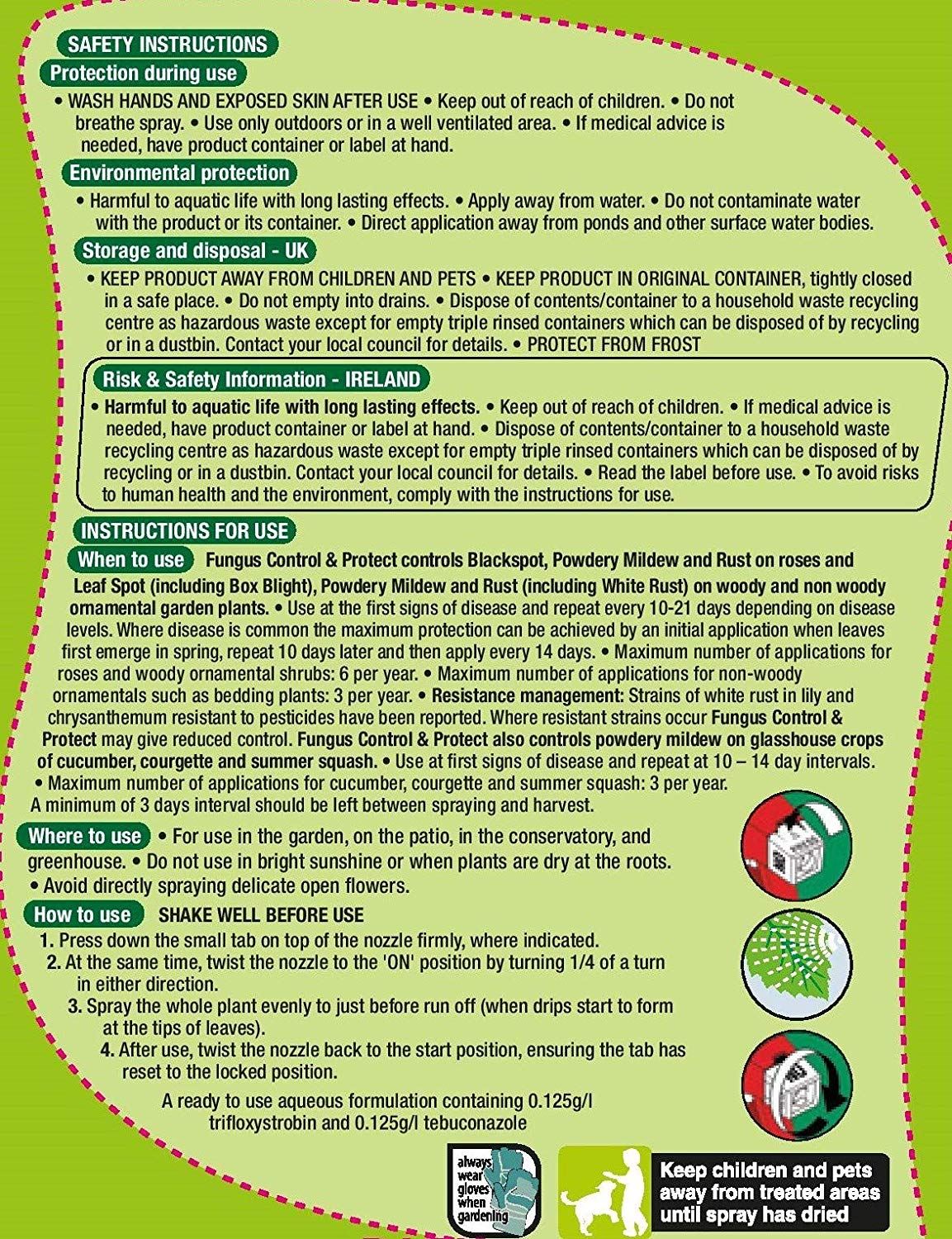 SAFETY INSTRUCTIONS

Protection during use

• WASH HANDS AND EXPOSED SKIN AFTER USE • Keep out of reach of children. • Do not breathe spray. • Use only outdoors or in a well ventilated area. • If medical advice is needed, have product container or label at hand.

Environmental protection

• Harmful to aquatic life with long lasting effects. • Apply away from water. • Do not contaminate water with the product or its container. • Direct application away from ponds and other surface water bodies.

Storage and disposal - UK

• KEEP PRODUCT AWAY FROM CHILDREN AND PETS • KEEP PRODUCT IN ORIGINAL CONTAINER, tightly closed in a safe place. • Do not empty into drains. • Dispose of contents/container to a household waste recycling centre as hazardous waste except for empty triple rinsed containers which can be disposed of by recycling or in a dustbin. Contact your local council for details. • PROTECT FROM FROST

Risk & Safety Information - IRELAND

• Harmful to aquatic life with long lasting effects. • Keep out of reach of children. • If medical advice is needed, have product container or label at hand. • Dispose of contents/container to a household waste recycling centre as hazardous waste except for empty triple rinsed containers which can be disposed of by recycling or in a dustbin. Contact your local council for details. • Read the label before use. • To avoid risks to human health and the environment, comply with the instructions for use.

INSTRUCTIONS FOR USE

When to use Fungus Control & Protect controls Blackspot, Powdery Mildew and Rust on roses and Leaf Spot (including Box Blight), Powdery Mildew and Rust (including White Rust) on woody and non woody ornamental garden plants. • Use at the first signs of disease and repeat every 10-21 days depending on disease levels. Where disease is common the maximum protection can be achieved by an initial application when leaves first emerge in spring, repeat 10 days later and then apply every 14 days. • Maximum number of applications for roses and woody ornamental shrubs: 6 per year. • Maximum number of applications for non-woody ornamentals such as bedding plants: 3 per year. • Resistance management: Strains of white rust in lily and chrysanthemum resistant to pesticides have been reported. Where resistant strains occur Fungus Control & Protect may give reduced control. Fungus Control & Protect also controls powdery mildew on glasshouse crops of cucumber, courgette and summer squash. • Use at first signs of disease and repeat at 10 – 14 day intervals. • Maximum number of applications for cucumber, courgette and summer squash: 3 per year. A minimum of 3 days interval should be left between spraying and harvest.

Where to use • For use in the garden, on the patio, in the conservatory, and greenhouse. • Do not use in bright sunshine or when plants are dry at the roots. • Avoid directly spraying delicate open flowers.

How to use SHAKE WELL BEFORE USE

1. Press down the small tab on top of the nozzle firmly, where indicated.
2. At the same time, twist the nozzle to the 'ON' position by turning 1/4 of a turn in either direction.
3. Spray the whole plant evenly to just before run off (when drips start to form at the tips of leaves).
4. After use, twist the nozzle back to the start position, ensuring the tab has reset to the locked position.

A ready to use aqueous formulation containing 0.125g/l trifloxystrobin and 0.125g/l tebuconazole

always wear gloves when gardening

Keep children and pets away from treated areas until spray has dried